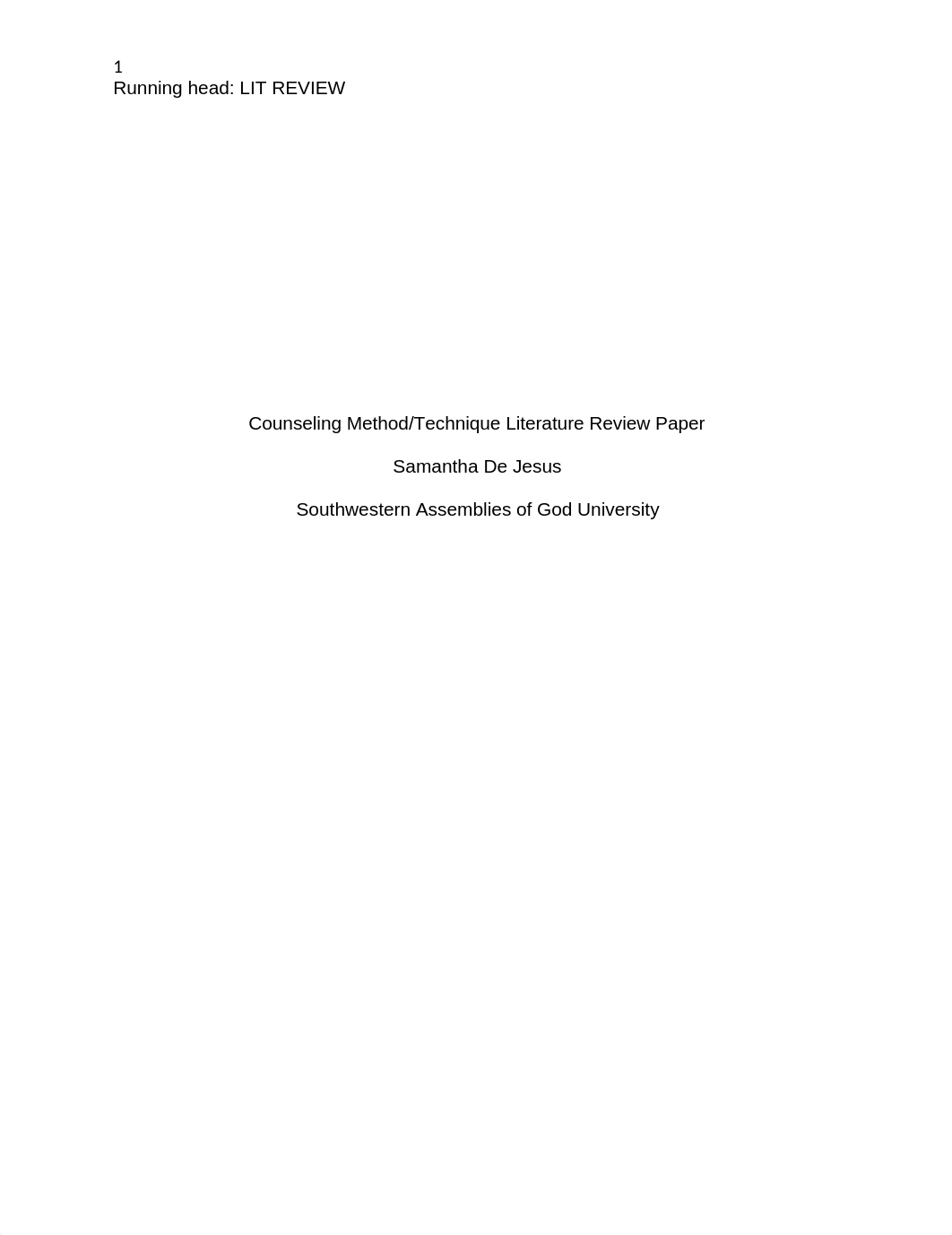 1
Running head: LIT REVIEW

Counseling Method/Technique Literature Review Paper

Samantha De Jesus

Southwestern Assemblies of God University